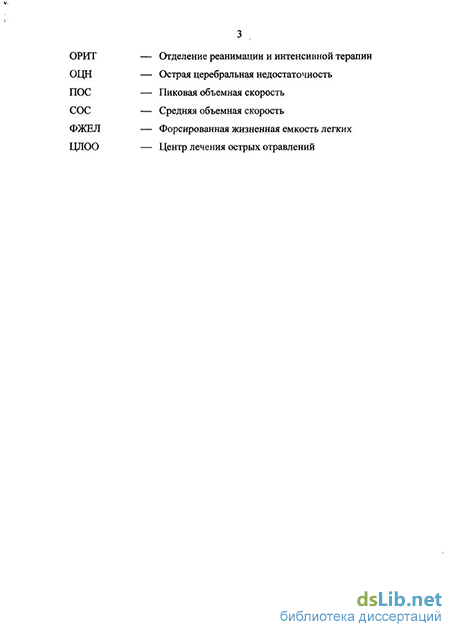 3

ОРИТ — Отделение реанимации и интенсивной терапии
ОЦН — Острая церебральная недостаточность
ПОС — Пиковая объемная скорость
СОС — Средняя объемная скорость
ФЖЕЛ — Форсированная жизненная емкость легких
ЦЛОО — Центр лечения острых отравлений

dsLib.net
библиотека диссертаций